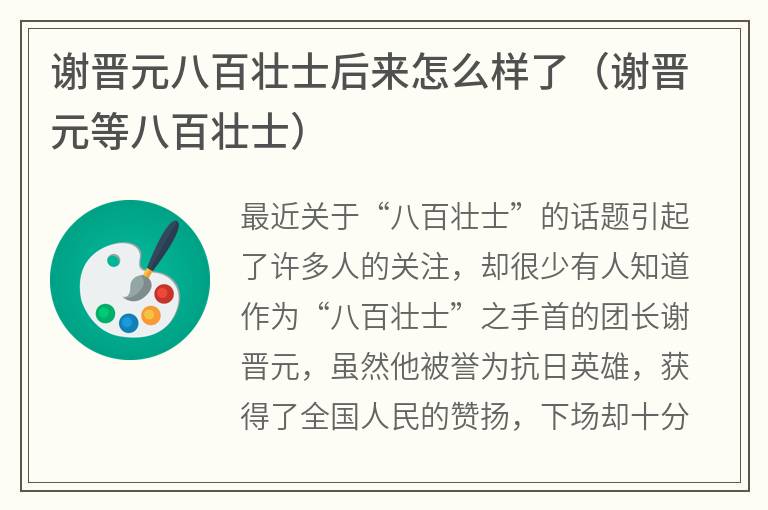 谢晋元八百壮士后来怎么样了（谢晋元等八百壮士）

最近关于“八百壮士”的话题引起了许多人的关注，却很少有人知道作为“八百壮士”之手首的团长谢晋元，虽然他被誉为抗日英雄，获得了全国人民的赞扬，下场却十分